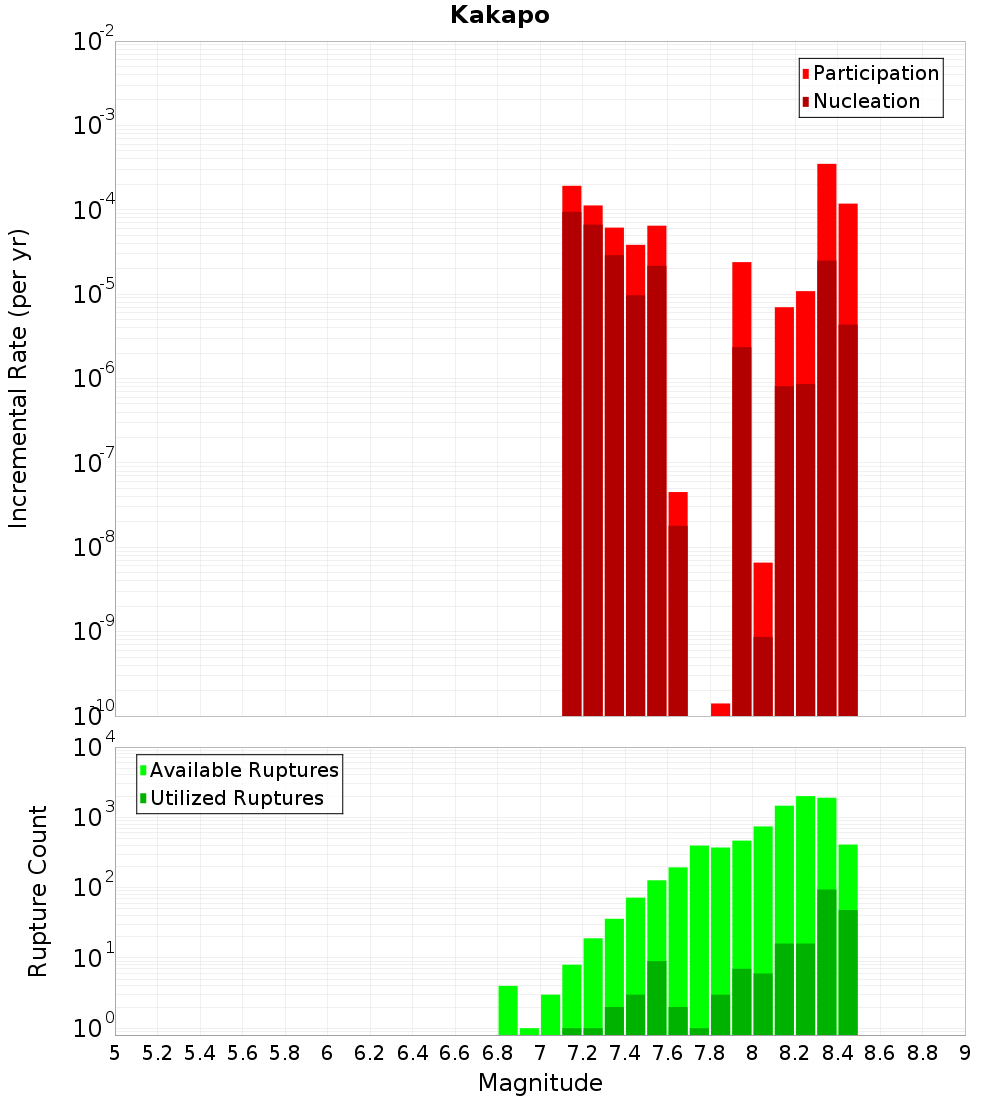 Kakapo

Participation
Nucleation

Incremental Rate (per yr)

$10^{-2}$
$10^{-3}$
$10^{-4}$
$10^{-5}$
$10^{-6}$
$10^{-7}$
$10^{-8}$
$10^{-9}$
$10^{-10}$

Available Ruptures
Utilized Ruptures

Rupture Count

$10^{4}$
$10^{3}$
$10^{2}$
$10^{1}$
$10^{0}$

5 5.2 5.4 5.6 5.8 6 6.2 6.4 6.6 6.8 7 7.2 7.4 7.6 7.8 8 8.2 8.4 8.6 8.8 9

Magnitude